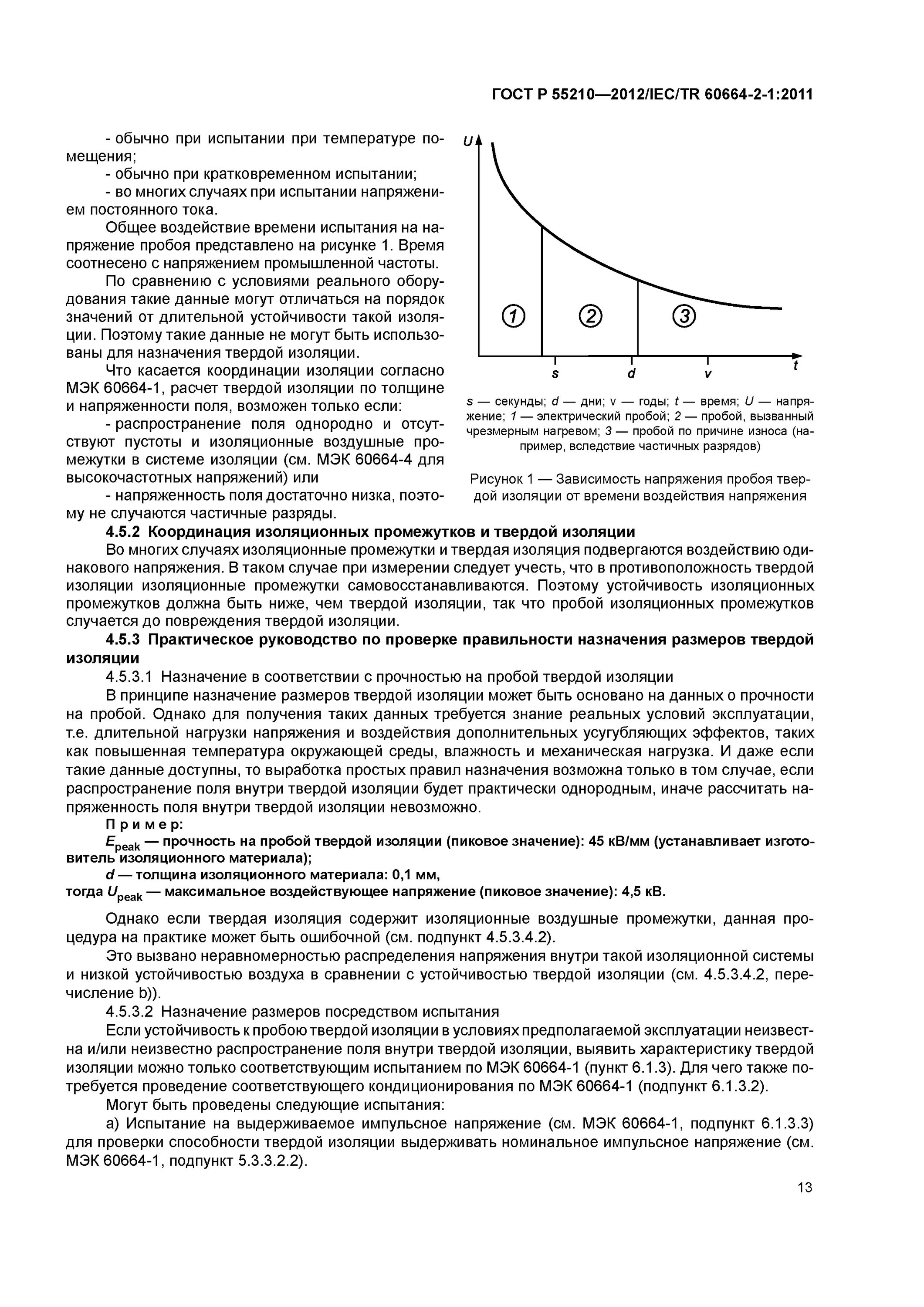 ГОСТ Р 55210—2012/IEC/TR 60664-2-1:2011

- обычно при испытании при температуре помещения;
- обычно при кратковременном испытании;
- во многих случаях при испытании напряжением постоянного тока.

Общее воздействие времени испытания на напряжение пробоя представлено на рисунке 1. Время соотнесено с напряжением промышленной частоты.

По сравнению с условиями реального оборудования такие данные могут отличаться на порядок значений от длительной устойчивости такой изоляции. Поэтому такие данные не могут быть использованы для назначения твердой изоляции.

Что касается координации изоляции согласно МЭК 60664-1, расчет твердой изоляции по толщине и напряженности поля, возможен только если:
- распространение поля однородно и отсутствуют пустоты и изоляционные воздушные промежутки в системе изоляции (см. МЭК 60664-4 для высокочастотных напряжений) или
- напряженность поля достаточно низка, поэтому не случаются частичные разряды.

U
1
2
3
s
d
v
t

s — секунды; d — дни; v — годы; t — время; U — напряжение; 1 — электрический пробой; 2 — пробой, вызванный чрезмерным нагревом; 3 — пробой по причине износа (например, вследствие частичных разрядов)

Рисунок 1 — Зависимость напряжения пробоя твердой изоляции от времени воздействия напряжения

4.5.2 Координация изоляционных промежутков и твердой изоляции

Во многих случаях изоляционные промежутки и твердая изоляция подвергаются воздействию одинакового напряжения. В таком случае при измерении следует учесть, что в противоположность твердой изоляции изоляционные промежутки самовосстанавливаются. Поэтому устойчивость изоляционных промежутков должна быть ниже, чем твердой изоляции, так что пробой изоляционных промежутков случается до повреждения твердой изоляции.

4.5.3 Практическое руководство по проверке правильности назначения размеров твердой изоляции

4.5.3.1 Назначение в соответствии с прочностью на пробой твердой изоляции

В принципе назначение размеров твердой изоляции может быть основано на данных о прочности на пробой. Однако для получения таких данных требуется знание реальных условий эксплуатации, т.е. длительной нагрузки напряжения и воздействия дополнительных усугубляющих эффектов, таких как повышенная температура окружающей среды, влажность и механическая нагрузка. И даже если такие данные доступны, то выработка простых правил назначения возможна только в том случае, если распространение поля внутри твердой изоляции будет практически однородным, иначе рассчитать напряженность поля внутри твердой изоляции невозможно.

Пример:
$E_{peak}$ — прочность на пробой твердой изоляции (пиковое значение): 45 кВ/мм (устанавливает изготовитель изоляционного материала);
$d$ — толщина изоляционного материала: 0,1 мм,
тогда $U_{peak}$ — максимальное воздействующее напряжение (пиковое значение): 4,5 кВ.

Однако если твердая изоляция содержит изоляционные воздушные промежутки, данная процедура на практике может быть ошибочной (см. подпункт 4.5.3.4.2).

Это вызвано неравномерностью распределения напряжения внутри такой изоляционной системы и низкой устойчивостью воздуха в сравнении с устойчивостью твердой изоляции (см. 4.5.3.4.2, перечисление b)).

4.5.3.2 Назначение размеров посредством испытания

Если устойчивость к пробою твердой изоляции в условиях предполагаемой эксплуатации неизвестна и/или неизвестно распространение поля внутри твердой изоляции, выявить характеристику твердой изоляции можно только соответствующим испытанием по МЭК 60664-1 (пункт 6.1.3). Для чего также потребуется проведение соответствующего кондиционирования по МЭК 60664-1 (подпункт 6.1.3.2).

Могут быть проведены следующие испытания:

а) Испытание на выдерживаемое импульсное напряжение (см. МЭК 60664-1, подпункт 6.1.3.3) для проверки способности твердой изоляции выдерживать номинальное импульсное напряжение (см. МЭК 60664-1, подпункт 5.3.3.2.2).

13